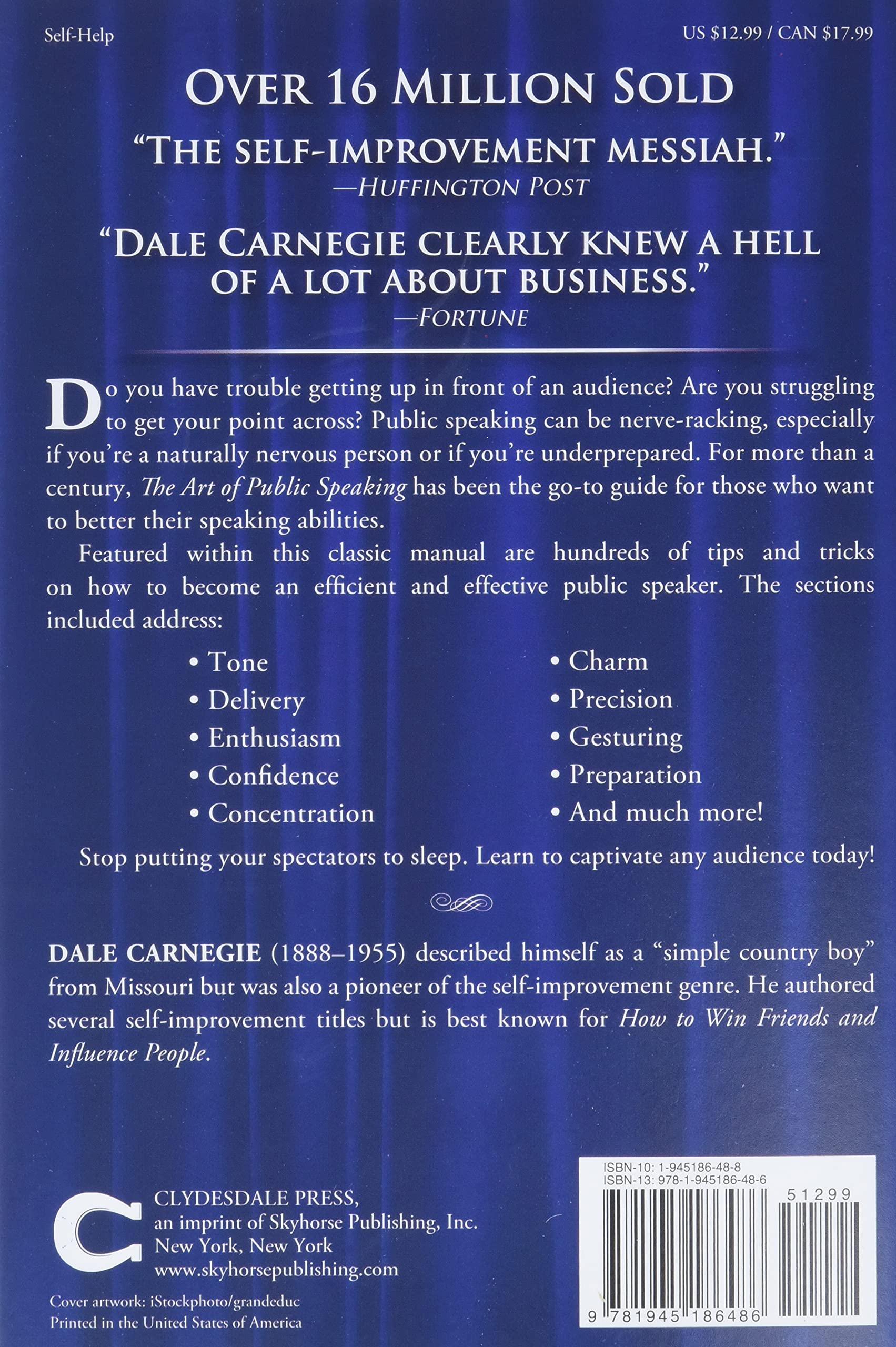 Self-Help

US $12.99 / CAN $17.99

OVER 16 MILLION SOLD

"THE SELF-IMPROVEMENT MESSIAH."
—HUFFINGTON POST

"DALE CARNEGIE CLEARLY KNEW A HELL OF A LOT ABOUT BUSINESS."
—FORTUNE

Do you have trouble getting up in front of an audience? Are you struggling to get your point across? Public speaking can be nerve-racking, especially if you're a naturally nervous person or if you're underprepared. For more than a century, The Art of Public Speaking has been the go-to guide for those who want to better their speaking abilities.

Featured within this classic manual are hundreds of tips and tricks on how to become an efficient and effective public speaker. The sections included address:

• Tone
• Delivery
• Enthusiasm
• Confidence
• Concentration

• Charm
• Precision
• Gesturing
• Preparation
• And much more!

Stop putting your spectators to sleep. Learn to captivate any audience today!

DALE CARNEGIE (1888–1955) described himself as a "simple country boy" from Missouri but was also a pioneer of the self-improvement genre. He authored several self-improvement titles but is best known for How to Win Friends and Influence People.

CLYDESDALE PRESS,
an imprint of Skyhorse Publishing, Inc.
New York, New York
www.skyhorsepublishing.com

Cover artwork: iStockphoto/grandeduc
Printed in the United States of America

ISBN-10: 1-945186-48-8
ISBN-13: 978-1-945186-48-6

51299

9 781945 186486